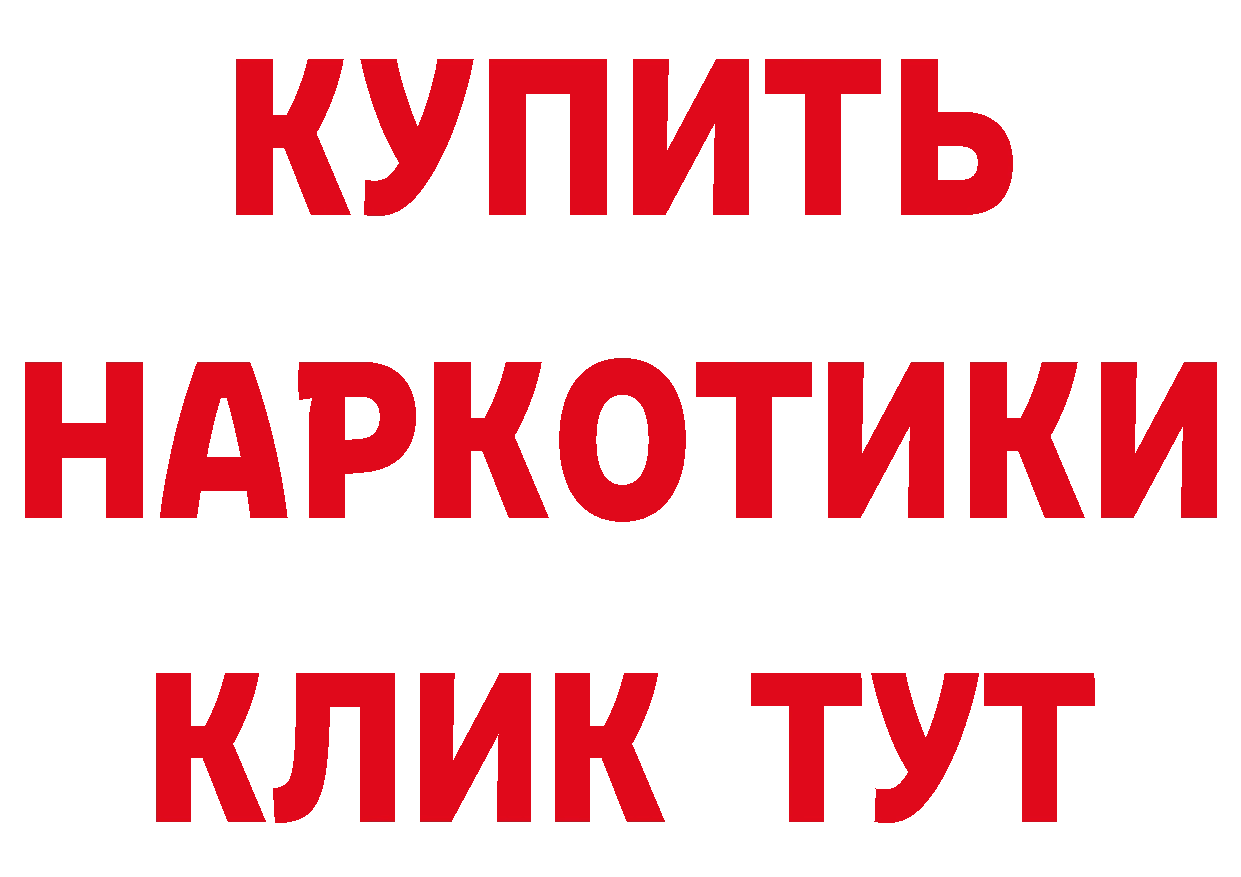 КУПИТЬ
НАРКОТИКИ
КЛИК ТУТ